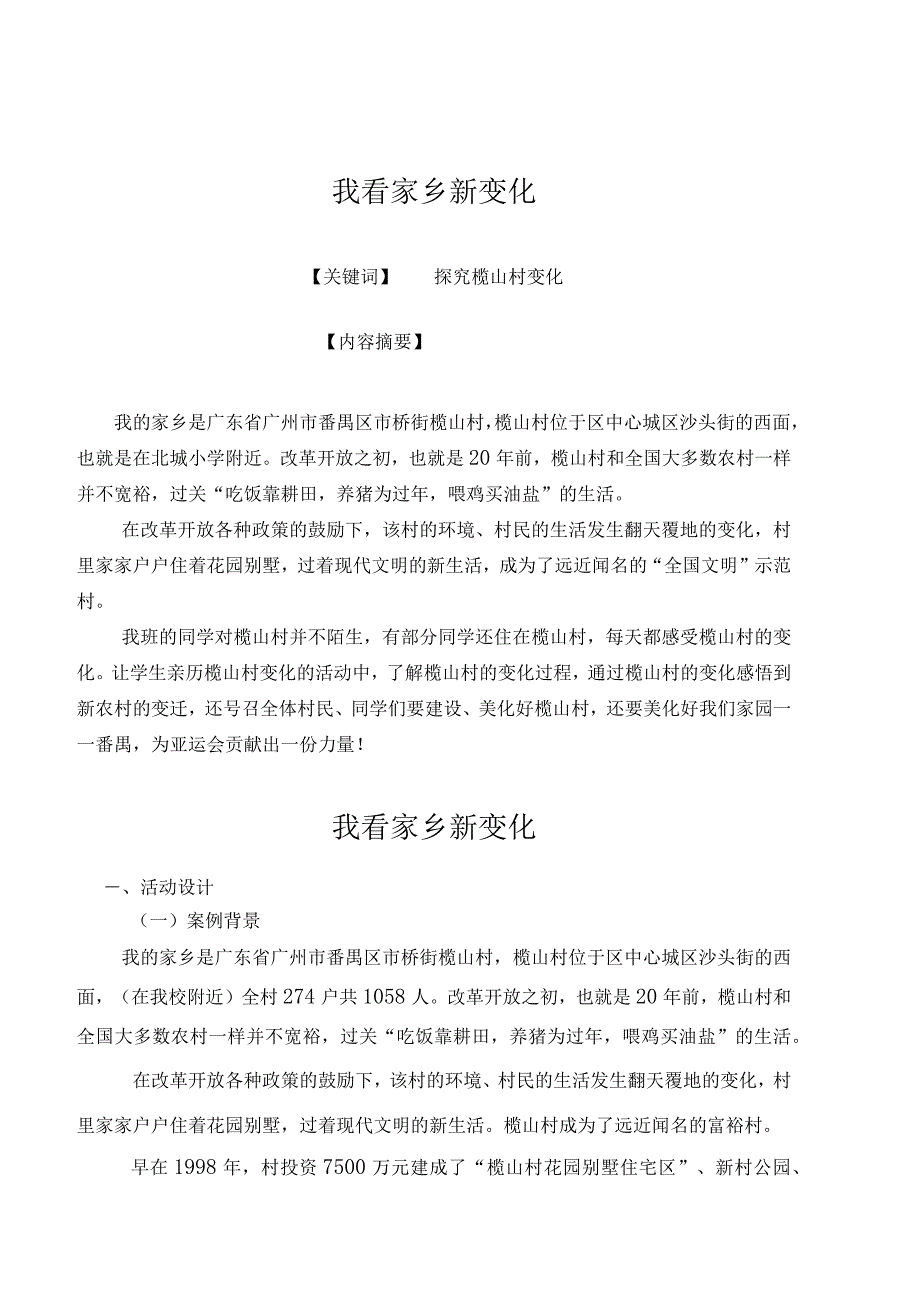 我看家乡新变化

【关键词】　探究榄山村变化

【内容摘要】

我的家乡是广东省广州市番禺区市桥街榄山村，榄山村位于区中心城区沙头街的西面，也就是在北城小学附近。改革开放之初，也就是20年前，榄山村和全国大多数农村一样并不宽裕，过关“吃饭靠耕田，养猪为过年，喂鸡买油盐”的生活。

在改革开放各种政策的鼓励下，该村的环境、村民的生活发生翻天覆地的变化，村里家家户户住着花园别墅，过着现代文明的新生活，成为了远近闻名的“全国文明”示范村。

我班的同学对榄山村并不陌生，有部分同学还住在榄山村，每天都感受榄山村的变化。让学生亲历榄山村变化的活动中，了解榄山村的变化过程，通过榄山村的变化感悟到新农村的变迁，还号召全体村民、同学们要建设、美化好榄山村，还要美化好我们家园一一番禺，为亚运会贡献出一份力量！

我看家乡新变化

一、活动设计

（一）案例背景

我的家乡是广东省广州市番禺区市桥街榄山村，榄山村位于区中心城区沙头街的西面，（在我校附近）全村274户共1058人。改革开放之初，也就是20年前，榄山村和全国大多数农村一样并不宽裕，过关“吃饭靠耕田，养猪为过年，喂鸡买油盐”的生活。

在改革开放各种政策的鼓励下，该村的环境、村民的生活发生翻天覆地的变化，村里家家户户住着花园别墅，过着现代文明的新生活。榄山村成为了远近闻名的富裕村。

早在1998年，村投资7500万元建成了“榄山村花园别墅住宅区”、新村公园、